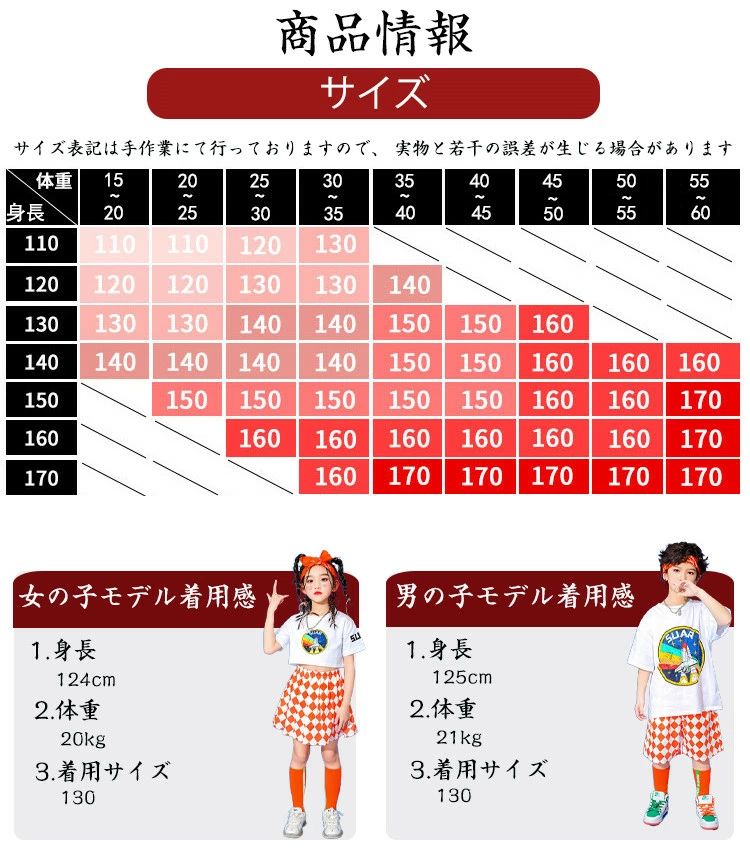 商品情報

サイズ

サイズ表記は手作業にて行っておりますので、 実物と若干の誤差が生じる場合があります

| 体重 身長 | 15~20 | 20~25 | 25~30 | 30~35 | 35~40 | 40~45 | 45~50 | 50~55 | 55~60 |
|---|---|---|---|---|---|---|---|---|---|
| 110 | 110 | 110 | 120 | 130 | | | | | |
| 120 | 120 | 120 | 130 | 130 | 140 | | | | |
| 130 | 130 | 130 | 140 | 140 | 150 | 150 | 160 | | |
| 140 | 140 | 140 | 140 | 140 | 150 | 150 | 160 | 160 | 160 |
| 150 | | 150 | 150 | 150 | 150 | 150 | 160 | 160 | 170 |
| 160 | | | 160 | 160 | 160 | 160 | 160 | 160 | 170 |
| 170 | | | | 160 | 170 | 170 | 170 | 170 | 170 |

女の子モデル着用感

1.身長
124cm
2.体重
20kg
3.着用サイズ
130

男の子モデル着用感

1.身長
125cm
2.体重
21kg
3.着用サイズ
130